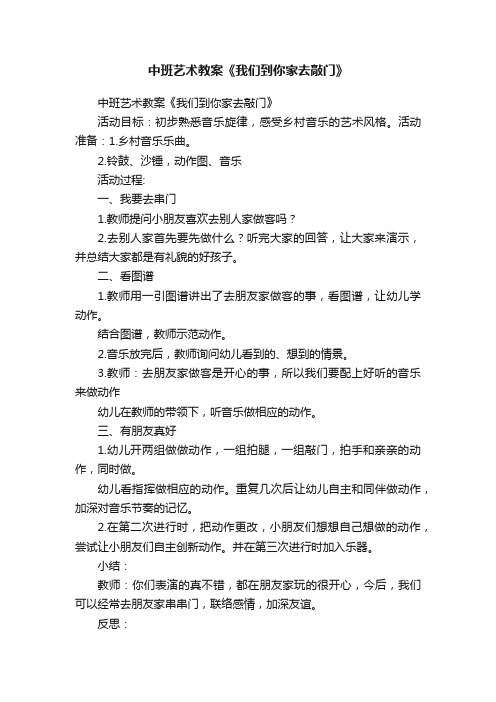 中班艺术教案《我们到你家去敲门》

中班艺术教案《我们到你家去敲门》

活动目标：初步熟悉音乐旋律，感受乡村音乐的艺术风格。活动准备：1.乡村音乐乐曲。

2.铃鼓、沙锤，动作图、音乐

活动过程:

一、我要去串门

1.教师提问小朋友喜欢去别人家做客吗？

2.去别人家首先要先做什么？听完大家的回答，让大家来演示，并总结大家都是有礼貌的好孩子。

二、看图谱

1.教师用一引图谱讲出了去朋友家做客的事，看图谱，让幼儿学动作。

结合图谱，教师示范动作。

2.音乐放完后，教师询问幼儿看到的、想到的情景。

3.教师：去朋友家做客是开心的事，所以我们要配上好听的音乐来做动作

幼儿在教师的带领下，听音乐做相应的动作。

三、有朋友真好

1.幼儿开两组做做动作，一组拍腿，一组敲门，拍手和亲亲的动作，同时做。

幼儿看指挥做相应的动作。重复几次后让幼儿自主和同伴做动作，加深对音乐节奏的记忆。

2.在第二次进行时，把动作更改，小朋友们想想自己想做的动作，尝试让小朋友们自主创新动作。并在第三次进行时加入乐器。

小结：

教师：你们表演的真不错，都在朋友家玩的很开心，今后，我们可以经常去朋友家串串门，联络感情，加深友谊。

反思：